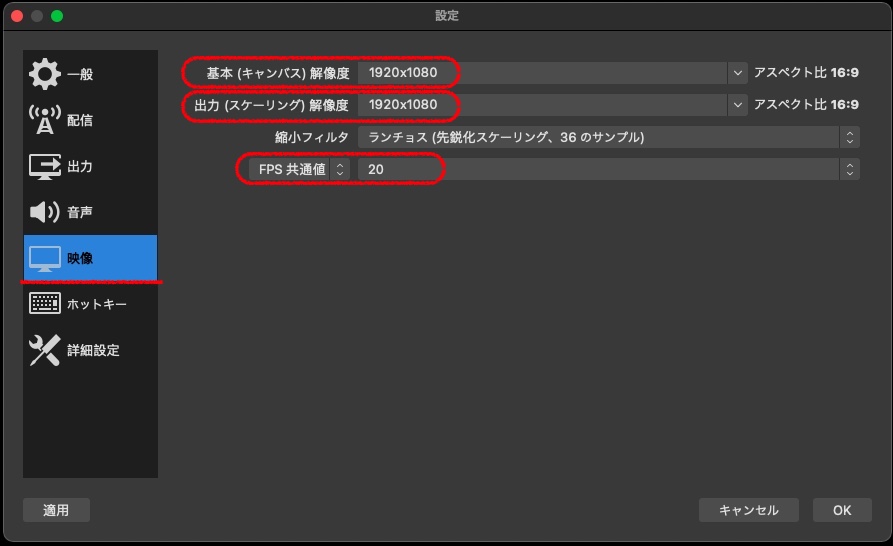 設定

一般
配信
出力
音声
映像
ホットキー
詳細設定

基本 (キャンバス) 解像度 1920x1080 アスペクト比 16:9
出力 (スケーリング) 解像度 1920x1080 アスペクト比 16:9
縮小フィルタ ランチョス (先鋭化スケーリング、36 のサンプル)
FPS 共通値 20

適用
キャンセル
OK